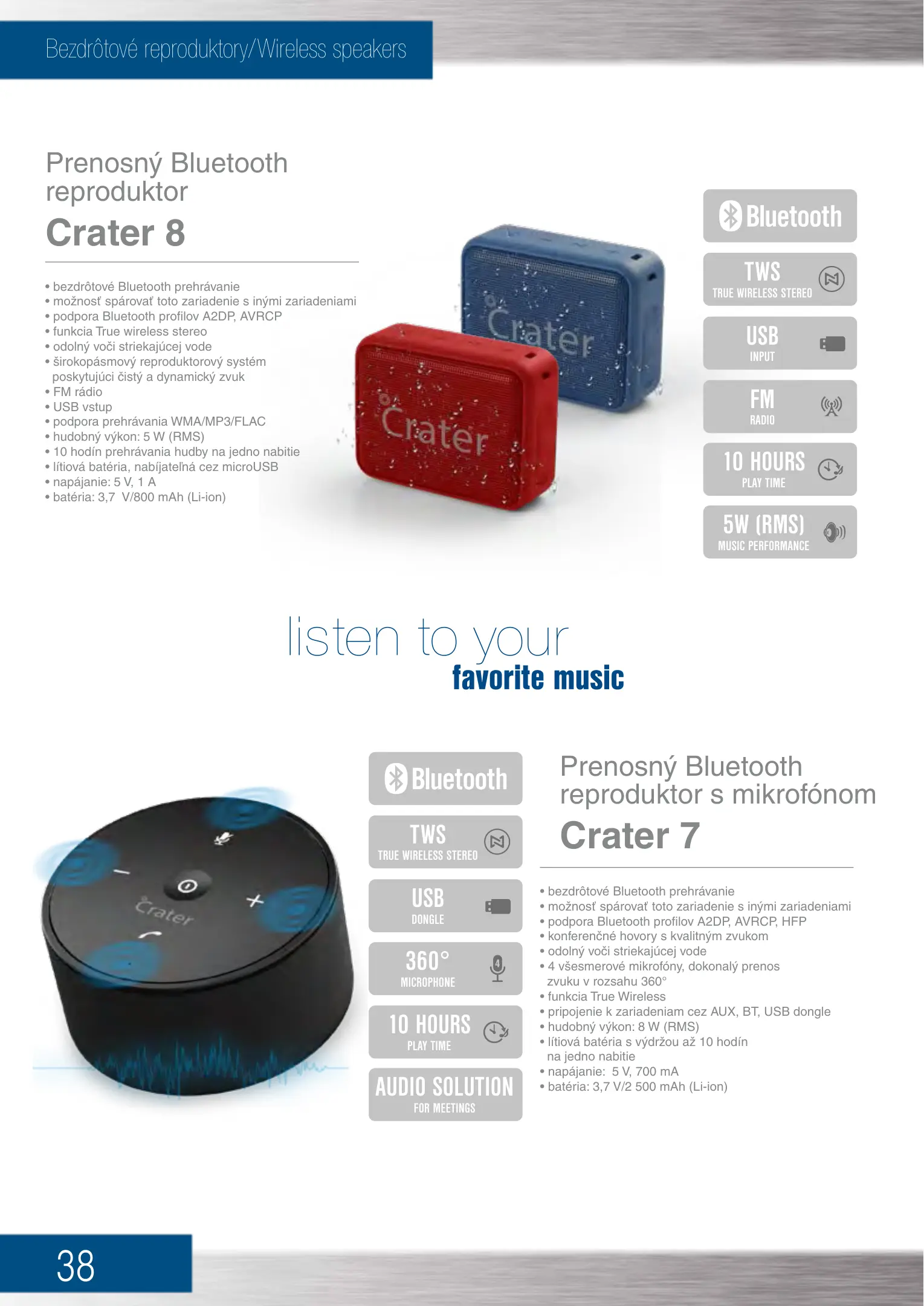 Bezdrôtové reproduktory/Wireless speakers

Prenosný Bluetooth reproduktor

Crater 8

• bezdrôtové Bluetooth prehrávanie
• možnosť spárovať toto zariadenie s inými zariadeniami
• podpora Bluetooth profilov A2DP, AVRCP
• funkcia True wireless stereo
• odolný voči striekajúcej vode
• širokopásmový reproduktorový systém poskytujúci čistý a dynamický zvuk
• FM rádio
• USB vstup
• podpora prehrávania WMA/MP3/FLAC
• hudobný výkon: 5 W (RMS)
• 10 hodín prehrávania hudby na jedno nabitie
• lítiová batéria, nabíjateľná cez microUSB
• napájanie: 5 V, 1 A
• batéria: 3,7 V/800 mAh (Li-ion)

Crater

Crater

Bluetooth

TWS
TRUE WIRELESS STEREO

USB
INPUT

FM
RADIO

10 HOURS
PLAY TIME

5W (RMS)
MUSIC PERFORMANCE

listen to your
favorite music

Crater

Bluetooth

TWS
TRUE WIRELESS STEREO

USB
DONGLE

360°
MICROPHONE

10 HOURS
PLAY TIME

AUDIO SOLUTION
FOR MEETINGS

Prenosný Bluetooth reproduktor s mikrofónom

Crater 7

• bezdrôtové Bluetooth prehrávanie
• možnosť spárovať toto zariadenie s inými zariadeniami
• podpora Bluetooth profilov A2DP, AVRCP, HFP
• konferenčné hovory s kvalitným zvukom
• odolný voči striekajúcej vode
• 4 všesmerové mikrofóny, dokonalý prenos zvuku v rozsahu 360°
• funkcia True Wireless
• pripojenie k zariadeniam cez AUX, BT, USB dongle
• hudobný výkon: 8 W (RMS)
• lítiová batéria s výdržou až 10 hodín na jedno nabitie
• napájanie: 5 V, 700 mA
• batéria: 3,7 V/2 500 mAh (Li-ion)

38